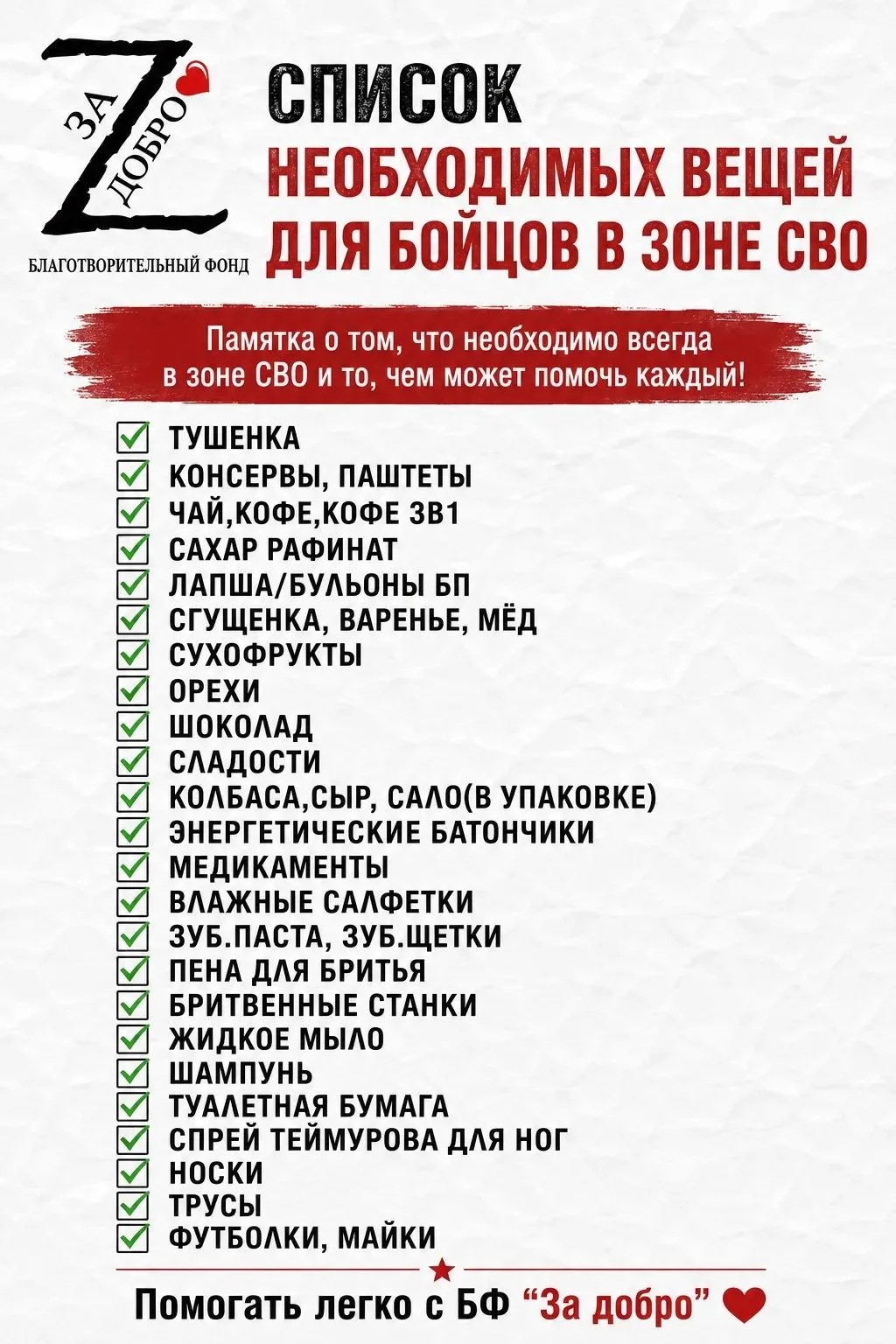 ЗА Z ДОБРО
БЛАГОТВОРИТЕЛЬНЫЙ ФОНД

СПИСОК
НЕОБХОДИМЫХ ВЕЩЕЙ
ДЛЯ БОЙЦОВ В ЗОНЕ СВО

Памятка о том, что необходимо всегда в зоне СВО и то, чем может помочь каждый!

ТУШЕНКА
КОНСЕРВЫ, ПАШТЕТЫ
ЧАЙ,КОФЕ,КОФЕ 3В1
САХАР РАФИНАТ
ЛАПША/БУЛЬОНЫ БП
СГУЩЕНКА, ВАРЕНЬЕ, МЁД
СУХОФРУКТЫ
ОРЕХИ
ШОКОЛАД
СЛАДОСТИ
КОЛБАСА,СЫР, САЛО(В УПАКОВКЕ)
ЭНЕРГЕТИЧЕСКИЕ БАТОНЧИКИ
МЕДИКАМЕНТЫ
ВЛАЖНЫЕ САЛФЕТКИ
ЗУБ.ПАСТА, ЗУБ.ЩЕТКИ
ПЕНА ДЛЯ БРИТЬЯ
БРИТВЕННЫЕ СТАНКИ
ЖИДКОЕ МЫЛО
ШАМПУНЬ
ТУАЛЕТНАЯ БУМАГА
СПРЕЙ ТЕЙМУРОВА ДЛЯ НОГ
НОСКИ
ТРУСЫ
ФУТБОЛКИ, МАЙКИ

Помогать легко с БФ “За добро”